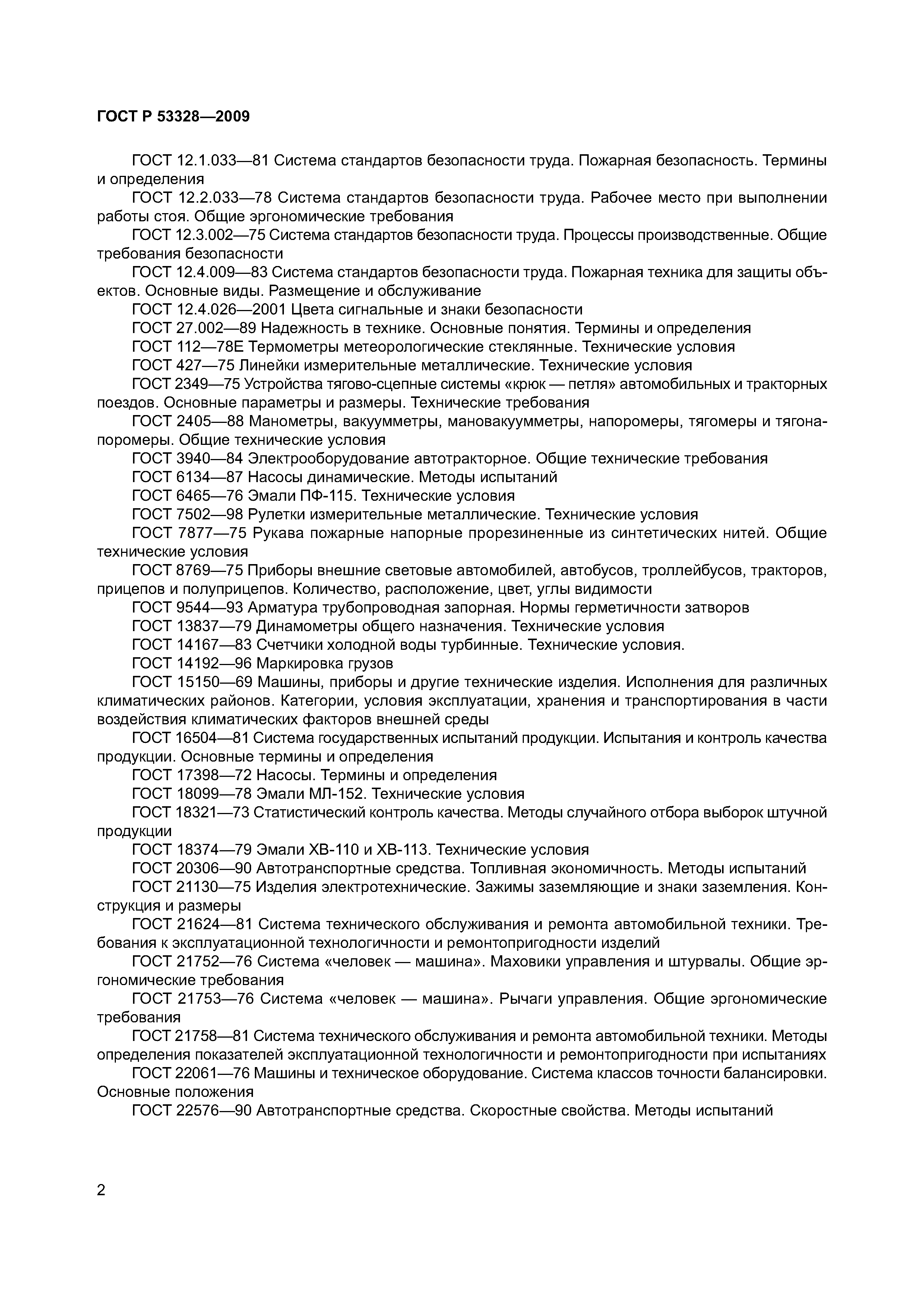 ГОСТ Р 53328—2009

ГОСТ 12.1.033—81 Система стандартов безопасности труда. Пожарная безопасность. Термины и определения

ГОСТ 12.2.033—78 Система стандартов безопасности труда. Рабочее место при выполнении работы стоя. Общие эргономические требования

ГОСТ 12.3.002—75 Система стандартов безопасности труда. Процессы производственные. Общие требования безопасности

ГОСТ 12.4.009—83 Система стандартов безопасности труда. Пожарная техника для защиты объектов. Основные виды. Размещение и обслуживание

ГОСТ 12.4.026—2001 Цвета сигнальные и знаки безопасности

ГОСТ 27.002—89 Надежность в технике. Основные понятия. Термины и определения

ГОСТ 112—78Е Термометры метеорологические стеклянные. Технические условия

ГОСТ 427—75 Линейки измерительные металлические. Технические условия

ГОСТ 2349—75 Устройства тягово-сцепные системы «крюк — петля» автомобильных и тракторных поездов. Основные параметры и размеры. Технические требования

ГОСТ 2405—88 Манометры, вакуумметры, мановакуумметры, напоромеры, тягомеры и тягонапоромеры. Общие технические условия

ГОСТ 3940—84 Электрооборудование автотракторное. Общие технические требования

ГОСТ 6134—87 Насосы динамические. Методы испытаний

ГОСТ 6465—76 Эмали ПФ-115. Технические условия

ГОСТ 7502—98 Рулетки измерительные металлические. Технические условия

ГОСТ 7877—75 Рукава пожарные напорные прорезиненные из синтетических нитей. Общие технические условия

ГОСТ 8769—75 Приборы внешние световые автомобилей, автобусов, троллейбусов, тракторов, прицепов и полуприцепов. Количество, расположение, цвет, углы видимости

ГОСТ 9544—93 Арматура трубопроводная запорная. Нормы герметичности затворов

ГОСТ 13837—79 Динамометры общего назначения. Технические условия

ГОСТ 14167—83 Счетчики холодной воды турбинные. Технические условия.

ГОСТ 14192—96 Маркировка грузов

ГОСТ 15150—69 Машины, приборы и другие технические изделия. Исполнения для различных климатических районов. Категории, условия эксплуатации, хранения и транспортирования в части воздействия климатических факторов внешней среды

ГОСТ 16504—81 Система государственных испытаний продукции. Испытания и контроль качества продукции. Основные термины и определения

ГОСТ 17398—72 Насосы. Термины и определения

ГОСТ 18099—78 Эмали МЛ-152. Технические условия

ГОСТ 18321—73 Статистический контроль качества. Методы случайного отбора выборок штучной продукции

ГОСТ 18374—79 Эмали ХВ-110 и ХВ-113. Технические условия

ГОСТ 20306—90 Автотранспортные средства. Топливная экономичность. Методы испытаний

ГОСТ 21130—75 Изделия электротехнические. Зажимы заземляющие и знаки заземления. Конструкция и размеры

ГОСТ 21624—81 Система технического обслуживания и ремонта автомобильной техники. Требования к эксплуатационной технологичности и ремонтопригодности изделий

ГОСТ 21752—76 Система «человек — машина». Маховики управления и штурвалы. Общие эргономические требования

ГОСТ 21753—76 Система «человек — машина». Рычаги управления. Общие эргономические требования

ГОСТ 21758—81 Система технического обслуживания и ремонта автомобильной техники. Методы определения показателей эксплуатационной технологичности и ремонтопригодности при испытаниях

ГОСТ 22061—76 Машины и техническое оборудование. Система классов точности балансировки. Основные положения

ГОСТ 22576—90 Автотранспортные средства. Скоростные свойства. Методы испытаний

2